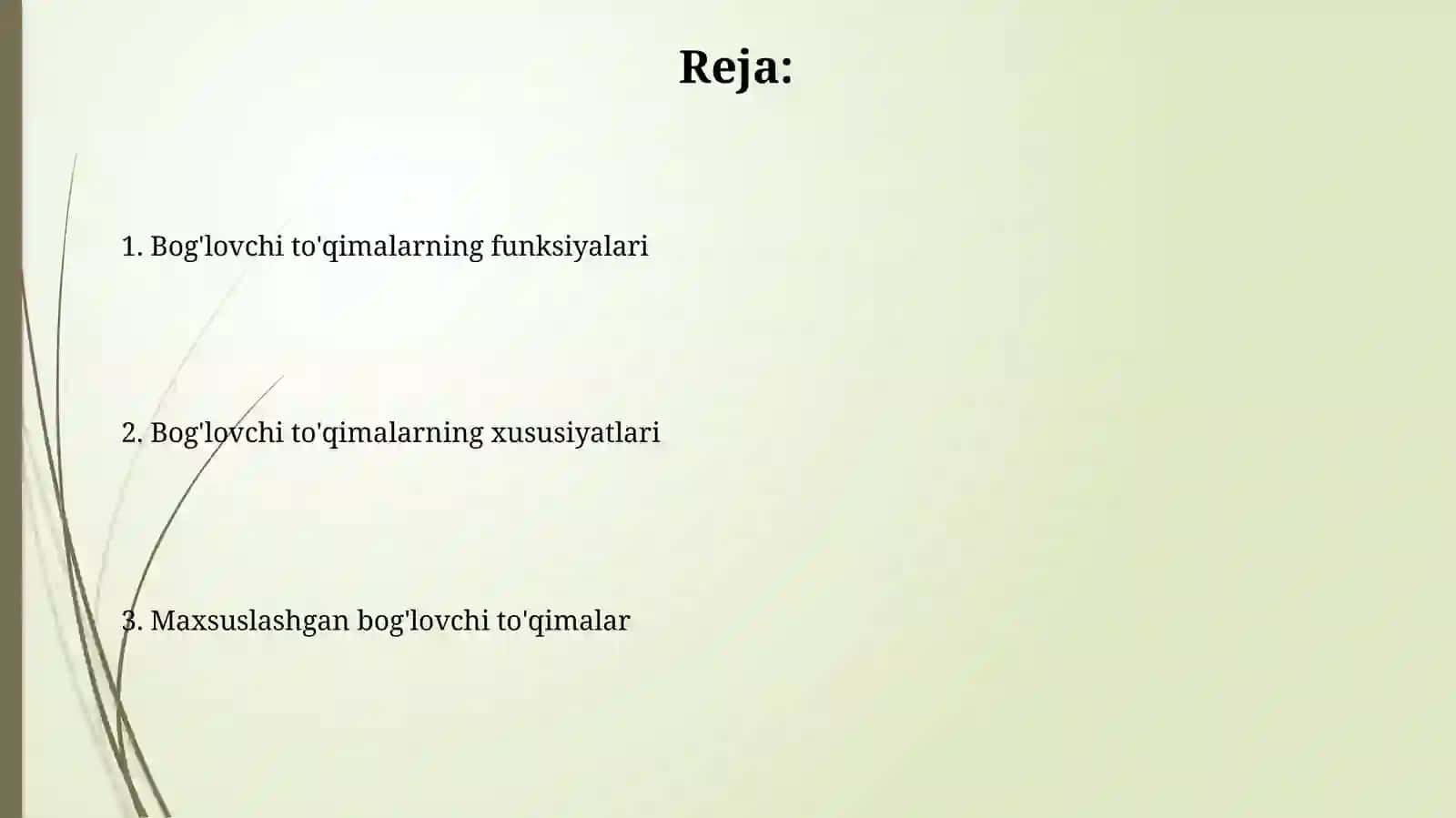 Reja:

1. Bog'lovchi to'qimalarning funksiyalari

2. Bog'lovchi to'qimalarning xususiyatlari

3. Maxsuslashgan bog'lovchi to'qimalar